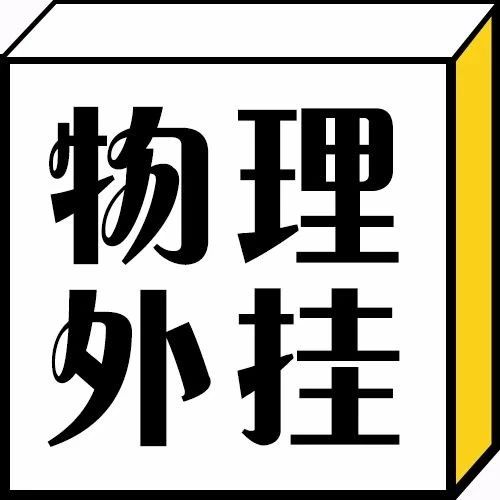 物理
外挂